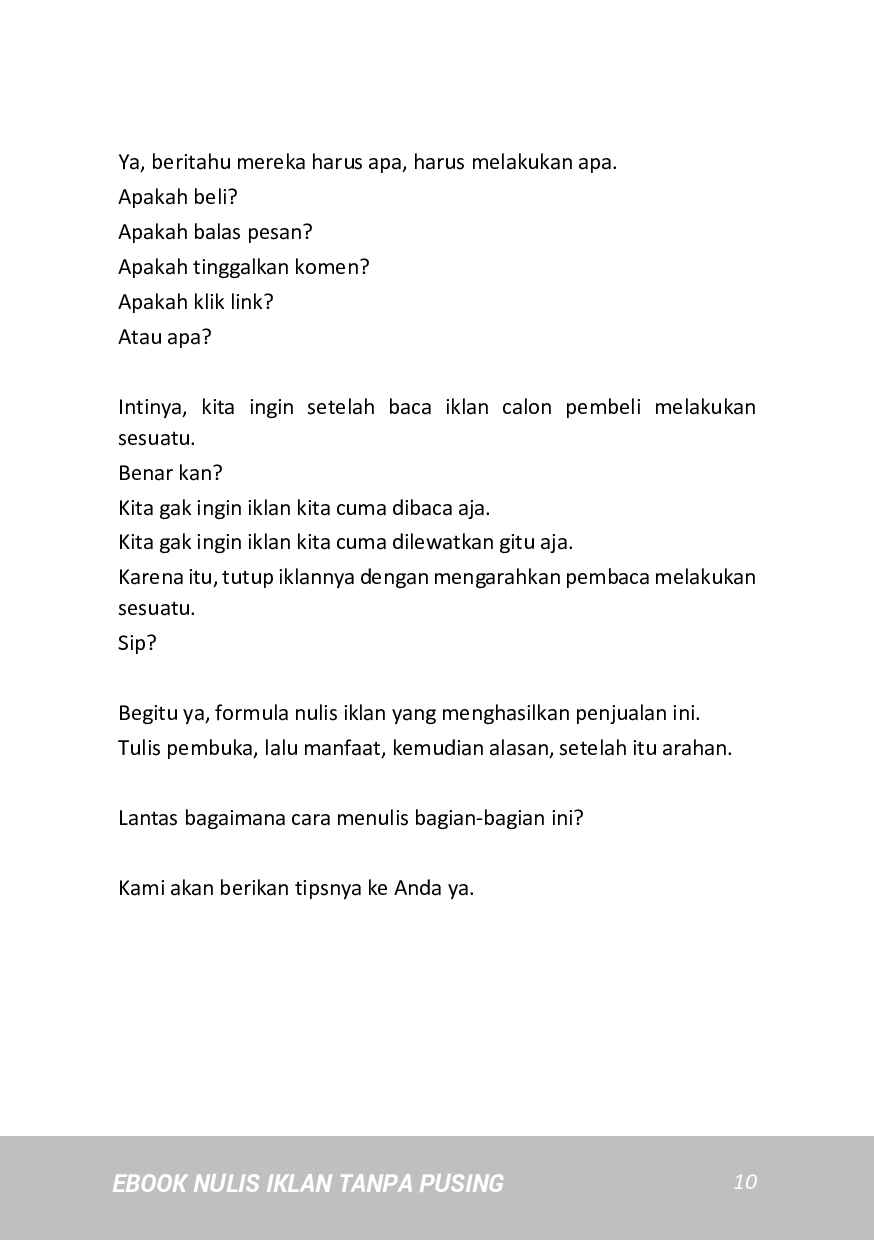 Ya, beritahu mereka harus apa, harus melakukan apa.
Apakah beli?
Apakah balas pesan?
Apakah tinggalkan komen?
Apakah klik link?
Atau apa?

Intinya, kita ingin setelah baca iklan calon pembeli melakukan sesuatu.
Benar kan?
Kita gak ingin iklan kita cuma dibaca aja.
Kita gak ingin iklan kita cuma dilewatkan gitu aja.
Karena itu, tutup iklannya dengan mengarahkan pembaca melakukan sesuatu.
Sip?

Begitu ya, formula nulis iklan yang menghasilkan penjualan ini.
Tulis pembuka, lalu manfaat, kemudian alasan, setelah itu arahan.

Lantas bagaimana cara menulis bagian-bagian ini?

Kami akan berikan tipsnya ke Anda ya.

EBOOK NULIS IKLAN TANPA PUSING

10